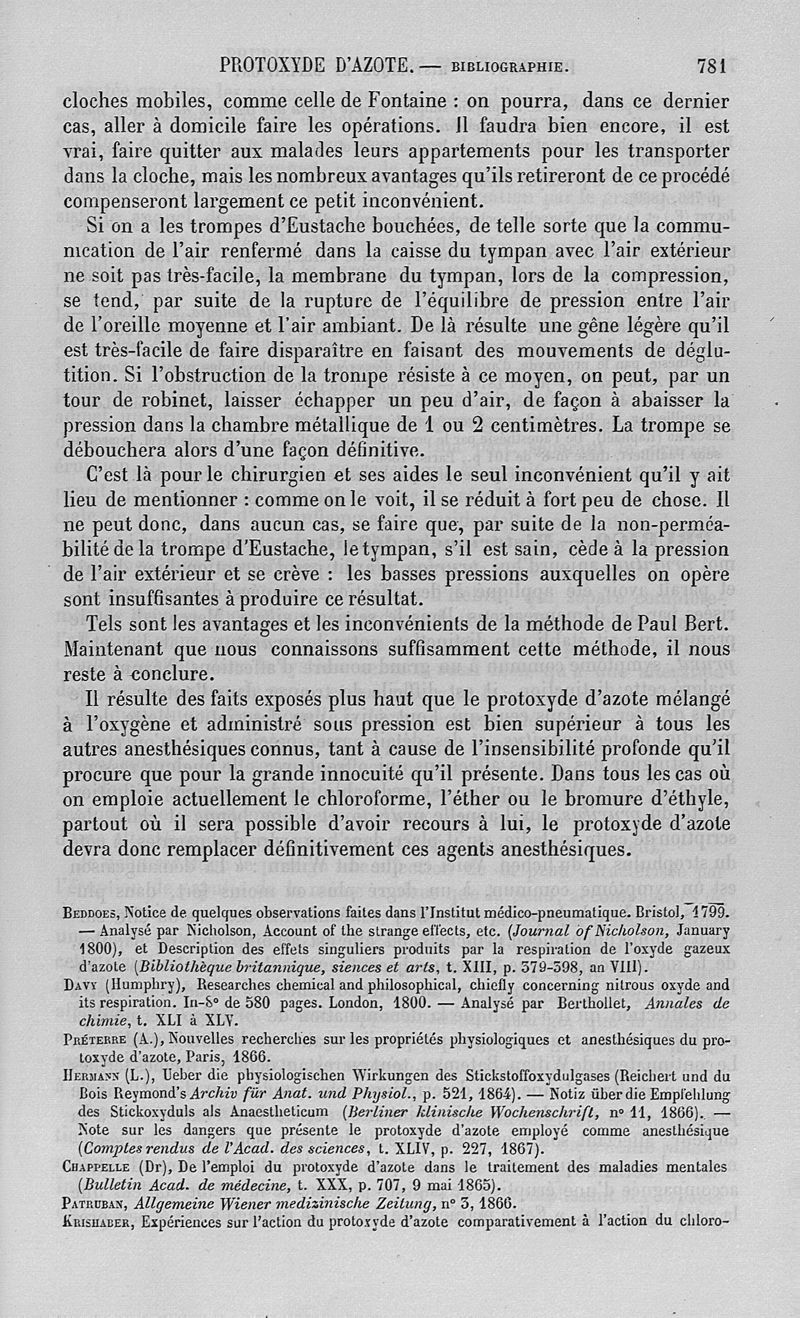 PROTOXYDE D'AZOTE. — BIBLIOGRAPHIE. 781

cloches mobiles, comme celle de Fontaine : on pourra, dans ce dernier cas, aller à domicile faire les opérations. Il faudra bien encore, il est vrai, faire quitter aux malades leurs appartements pour les transporter dans la cloche, mais les nombreux avantages qu'ils retireront de ce procédé compenseront largement ce petit inconvénient.

Si on a les trompes d'Eustache bouchées, de telle sorte que la communication de l'air renfermé dans la caisse du tympan avec l'air extérieur ne soit pas très-facile, la membrane du tympan, lors de la compression, se tend, par suite de la rupture de l'équilibre de pression entre l'air de l'oreille moyenne et l'air ambiant. De là résulte une gêne légère qu'il est très-facile de faire disparaître en faisant des mouvements de déglutition. Si l'obstruction de la trompe résiste à ce moyen, on peut, par un tour de robinet, laisser échapper un peu d'air, de façon à abaisser la pression dans la chambre métallique de 1 ou 2 centimètres. La trompe se débouchera alors d'une façon définitive.

C'est là pour le chirurgien et ses aides le seul inconvénient qu'il y ait lieu de mentionner : comme on le voit, il se réduit à fort peu de chose. Il ne peut donc, dans aucun cas, se faire que, par suite de la non-perméabilité de la trompe d'Eustache, le tympan, s'il est sain, cède à la pression de l'air extérieur et se crève : les basses pressions auxquelles on opère sont insuffisantes à produire ce résultat.

Tels sont les avantages et les inconvénients de la méthode de Paul Bert. Maintenant que nous connaissons suffisamment cette méthode, il nous reste à conclure.

Il résulte des faits exposés plus haut que le protoxyde d'azote mélangé à l'oxygène et administré sous pression est bien supérieur à tous les autres anesthésiques connus, tant à cause de l'insensibilité profonde qu'il procure que pour la grande innocuité qu'il présente. Dans tous les cas où on emploie actuellement le chloroforme, l'éther ou le bromure d'éthyle, partout où il sera possible d'avoir recours à lui, le protoxyde d'azote devra donc remplacer définitivement ces agents anesthésiques.

Beddoes, Notice de quelques observations faites dans l'Institut médico-pneumatique. Bristol, 1799. — Analysé par Nicholson, Account of the strange effects, etc. (Journal of Nicholson, January 1800), et Description des effets singuliers produits par la respiration de l'oxyde gazeux d'azote (Bibliothèque britannique, siences et arts, t. XIII, p. 379-398, an VIII).

Davy (Humphry), Researches chemical and philosophical, chiefly concerning nitrous oxyde and its respiration. In-8° de 580 pages. London, 1800. — Analysé par Berthollet, Annales de chimie, t. XLI à XLV.

Préterre (A.), Nouvelles recherches sur les propriétés physiologiques et anesthésiques du protoxyde d'azote, Paris, 1866.

Hermann (L.), Ueber die physiologischen Wirkungen des Stickstoffoxydulgases (Reichert und du Bois Reymond's Archiv für Anat. und Physiol., p. 521, 1864). — Notiz über die Empfehlung des Stickoxyduls als Anaestheticum (Berliner klinische Wochenschrift, n° 11, 1866). — Note sur les dangers que présente le protoxyde d'azote employé comme anesthésique (Comptes rendus de l'Acad. des sciences, t. XLIV, p. 227, 1867).

Chappelle (Dr), De l'emploi du protoxyde d'azote dans le traitement des maladies mentales (Bulletin Acad. de médecine, t. XXX, p. 707, 9 mai 1865).

Patruban, Allgemeine Wiener medizinische Zeitung, n° 3, 1866.

Krishaber, Expériences sur l'action du protoxyde d'azote comparativement à l'action du chloro-